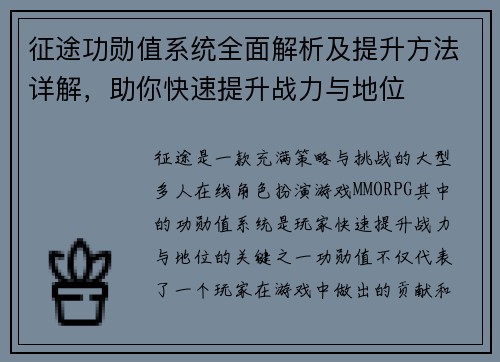 征途功勋值系统全面解析及提升方法详解，助你快速提升战力与地位

征途是一款充满策略与挑战的大型多人在线角色扮演游戏MMORPG其中的功勋值系统是玩家快速提升战力与地位的关键之一功勋值不仅代表了一个玩家在游戏中做出的贡献和